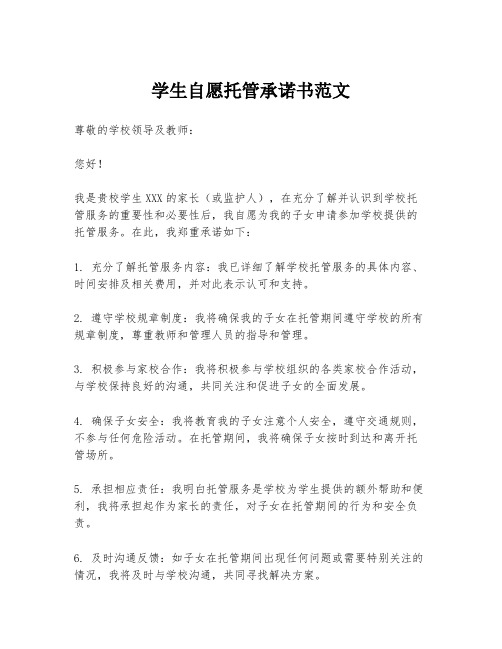 学生自愿托管承诺书范文

尊敬的学校领导及教师：

您好！

我是贵校学生XXX的家长（或监护人），在充分了解并认识到学校托管服务的重要性和必要性后，我自愿为我的子女申请参加学校提供的托管服务。在此，我郑重承诺如下：

1. 充分了解托管服务内容：我已详细了解学校托管服务的具体内容、时间安排及相关费用，并对此表示认可和支持。

2. 遵守学校规章制度：我将确保我的子女在托管期间遵守学校的所有规章制度，尊重教师和管理人员的指导和管理。

3. 积极参与家校合作：我将积极参与学校组织的各类家校合作活动，与学校保持良好的沟通，共同关注和促进子女的全面发展。

4. 确保子女安全：我将教育我的子女注意个人安全，遵守交通规则，不参与任何危险活动。在托管期间，我将确保子女按时到达和离开托管场所。

5. 承担相应责任：我明白托管服务是学校为学生提供的额外帮助和便利，我将承担起作为家长的责任，对子女在托管期间的行为和安全负责。

6. 及时沟通反馈：如子女在托管期间出现任何问题或需要特别关注的情况，我将及时与学校沟通，共同寻找解决方案。